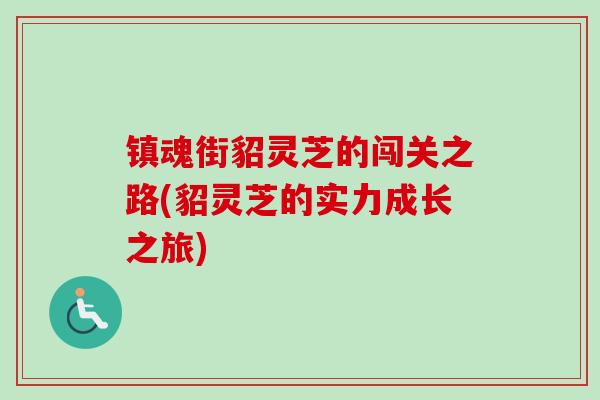 镇魂街貂灵芝的闯关之路(貂灵芝的实力成长之旅)